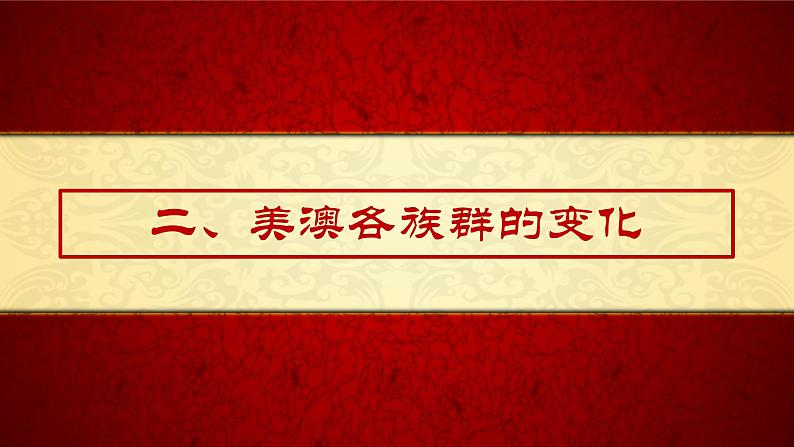 二、美澳各族群的变化